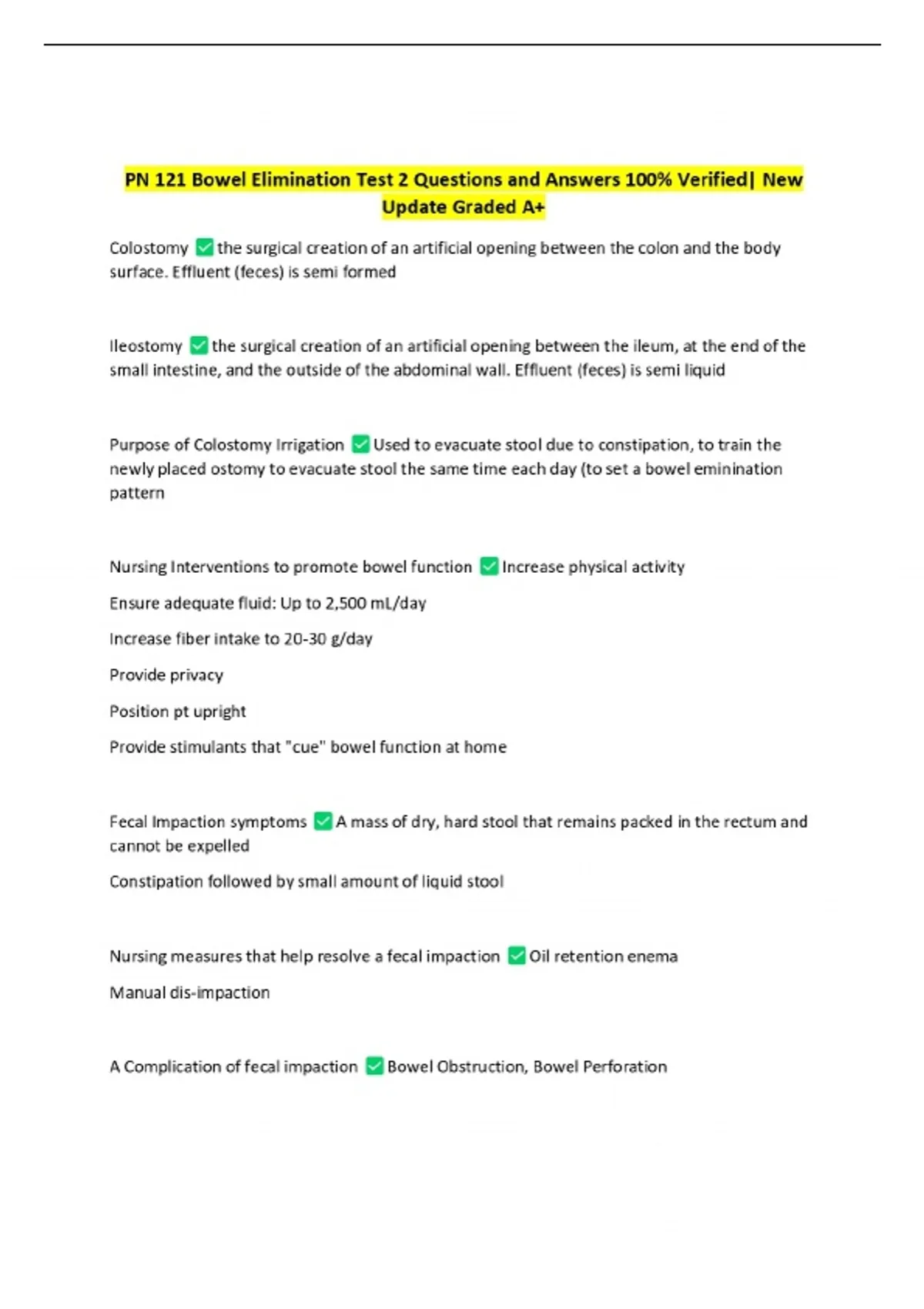 PN 121 Bowel Elimination Test 2 Questions and Answers 100% Verified| New Update Graded A+

Colostomy ✅ the surgical creation of an artificial opening between the colon and the body surface. Effluent (feces) is semi formed

Ileostomy ✅ the surgical creation of an artificial opening between the ileum, at the end of the small intestine, and the outside of the abdominal wall. Effluent (feces) is semi liquid

Purpose of Colostomy Irrigation ✅ Used to evacuate stool due to constipation, to train the newly placed ostomy to evacuate stool the same time each day (to set a bowel eminination pattern

Nursing Interventions to promote bowel function ✅ Increase physical activity

Ensure adequate fluid: Up to 2,500 mL/day

Increase fiber intake to 20-30 g/day

Provide privacy

Position pt upright

Provide stimulants that "cue" bowel function at home

Fecal Impaction symptoms ✅ A mass of dry, hard stool that remains packed in the rectum and cannot be expelled

Constipation followed by small amount of liquid stool

Nursing measures that help resolve a fecal impaction ✅ Oil retention enema

Manual dis-impaction

A Complication of fecal impaction ✅ Bowel Obstruction, Bowel Perforation